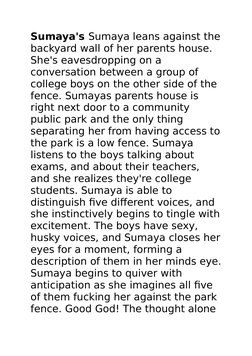 **Sumaya's** Sumaya leans against the backyard wall of her parents house. She's eavesdropping on a conversation between a group of college boys on the other side of the fence. Sumayas parents house is right next door to a community public park and the only thing separating her from having access to the park is a low fence. Sumaya listens to the boys talking about exams, and about their teachers, and she realizes they're college students. Sumaya is able to distinguish five different voices, and she instinctively begins to tingle with excitement. The boys have sexy, husky voices, and Sumaya closes her eyes for a moment, forming a description of them in her minds eye. Sumaya begins to quiver with anticipation as she imagines all five of them fucking her against the park fence. Good God! The thought alone